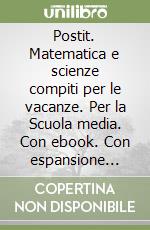 unilibro

Postit. Matematica e scienze compiti per le vacanze. Per la Scuola media. Con ebook. Con espansione...

COPERTINA NON DISPONIBILE